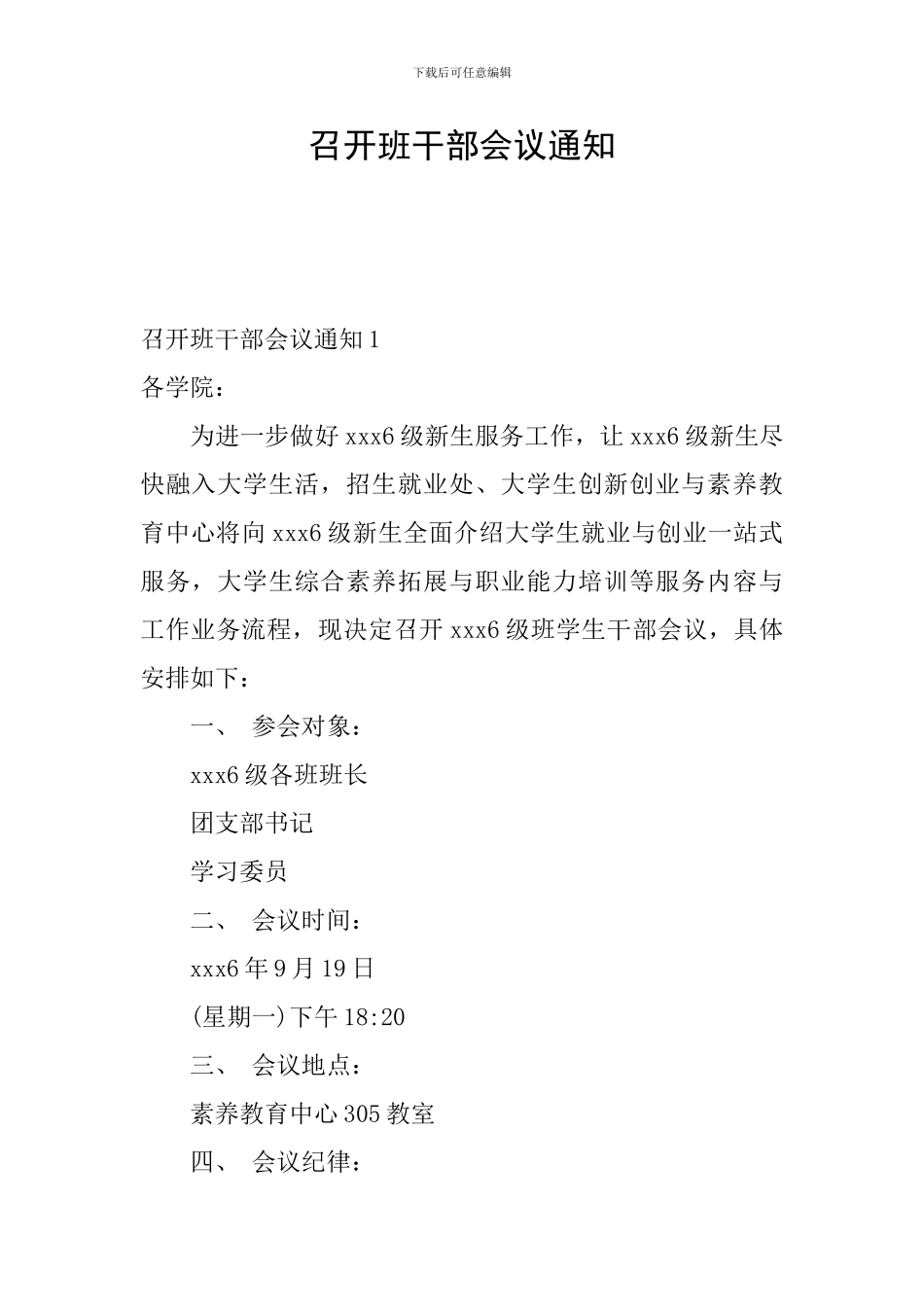 下载后可任意编辑

召开班干部会议通知

召开班干部会议通知1

各学院：

为进一步做好xxx6级新生服务工作，让xxx6级新生尽快融入大学生活，招生就业处、大学生创新创业与素养教育中心将向xxx6级新生全面介绍大学生就业与创业一站式服务，大学生综合素养拓展与职业能力培训等服务内容与工作业务流程，现决定召开xxx6级班学生干部会议，具体安排如下：

一、 参会对象：

xxx6级各班班长

团支部书记

学习委员

二、 会议时间：

xxx6年9月19日

(星期一)下午18:20

三、 会议地点：

素养教育中心305教室

四、 会议纪律：